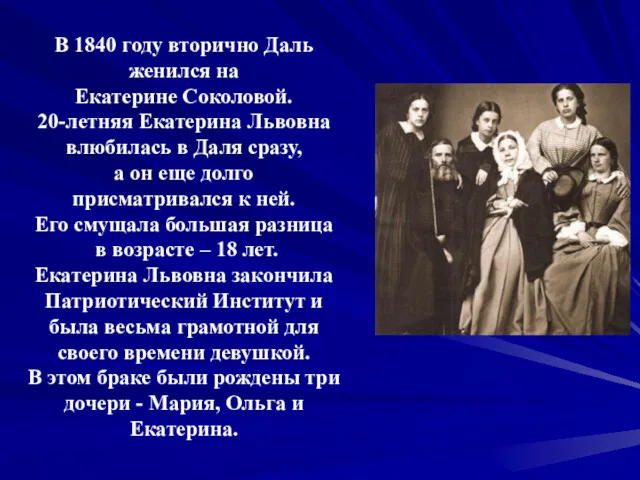 В 1840 году вторично Даль женился на Екатерине Соколовой. 20-летняя Екатерина Львовна влюбилась в Даля сразу, а он еще долго присматривался к ней. Его смущала большая разница в возрасте – 18 лет. Екатерина Львовна закончила Патриотический Институт и была весьма грамотной для своего времени девушкой. В этом браке были рождены три дочери - Мария, Ольга и Екатерина.